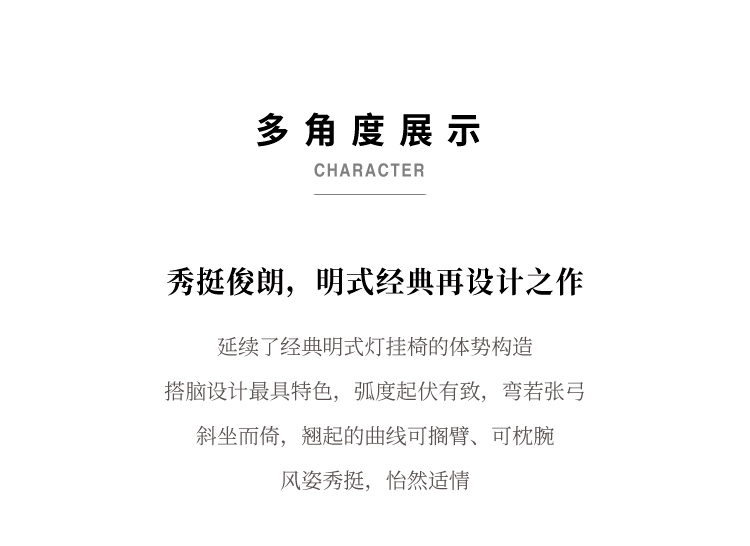 多角度展示

CHARACTER

秀挺俊朗，明式经典再设计之作

延续了经典明式灯挂椅的体势构造

搭脑设计最具特色，弧度起伏有致，弯若张弓

斜坐而倚，翘起的曲线可搁臂、可枕腕

风姿秀挺，怡然适情